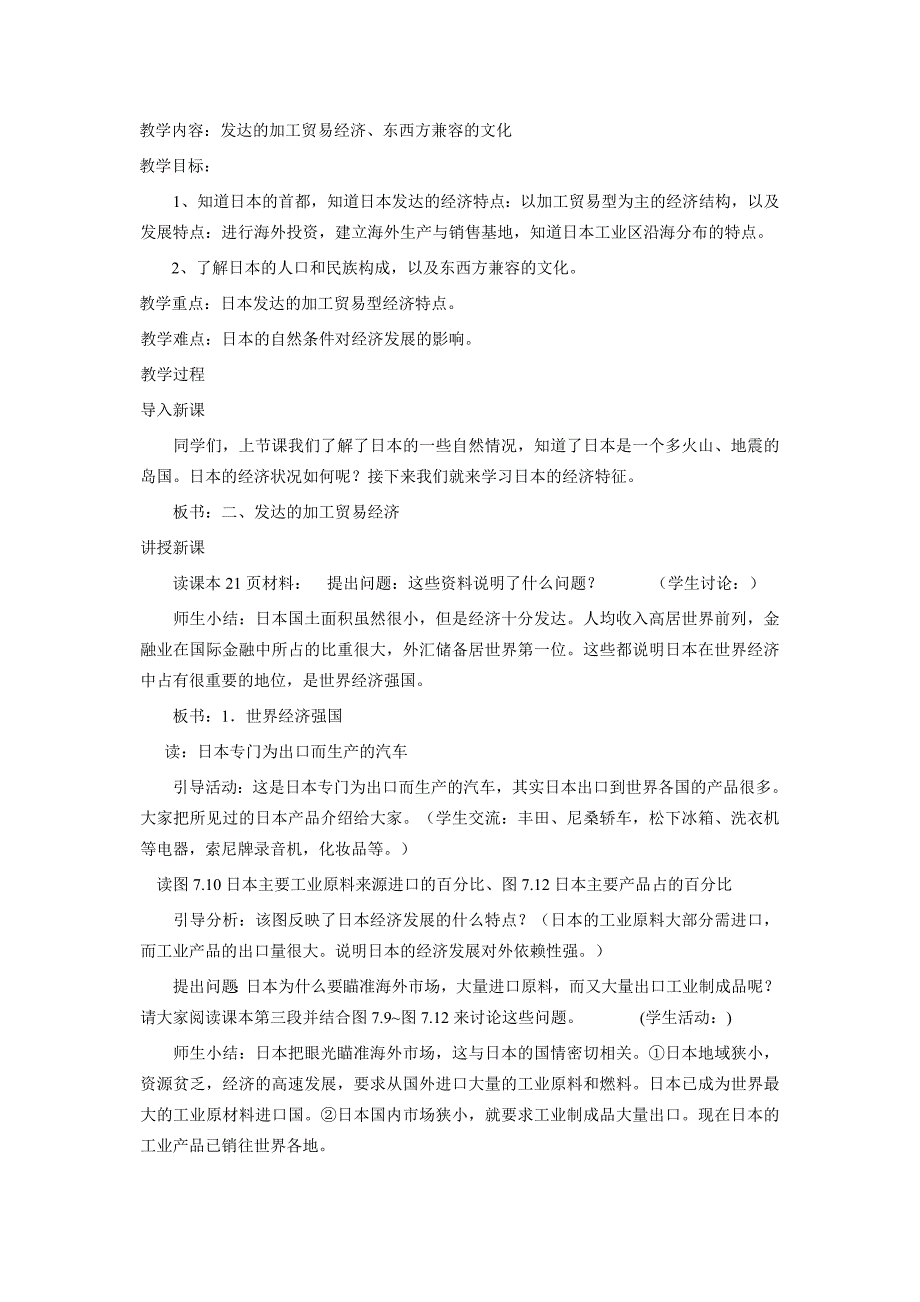 教学内容：发达的加工贸易经济、东西方兼容的文化

教学目标：

1、知道日本的首都，知道日本发达的经济特点：以加工贸易型为主的经济结构，以及发展特点：进行海外投资，建立海外生产与销售基地，知道日本工业区沿海分布的特点。

2、了解日本的人口和民族构成，以及东西方兼容的文化。

教学重点：日本发达的加工贸易型经济特点。

教学难点：日本的自然条件对经济发展的影响。

教学过程

导入新课

同学们，上节课我们了解了日本的一些自然情况，知道了日本是一个多火山、地震的岛国。日本的经济状况如何呢？接下来我们就来学习日本的经济特征。

板书：二、发达的加工贸易经济

讲授新课

读课本 21 页材料：　提出问题：这些资料说明了什么问题？　　　（学生讨论：）

师生小结：日本国土面积虽然很小，但是经济十分发达。人均收入高居世界前列，金融业在国际金融中所占的比重很大，外汇储备居世界第一位。这些都说明日本在世界经济中占有很重要的地位，是世界经济强国。

板书：1．世界经济强国

读：日本专门为出口而生产的汽车

引导活动：这是日本专门为出口而生产的汽车，其实日本出口到世界各国的产品很多。大家把所见过的日本产品介绍给大家。（学生交流：丰田、尼桑轿车，松下冰箱、洗衣机等电器，索尼牌录音机，化妆品等。）

读图 7.10 日本主要工业原料来源进口的百分比、图 7.12 日本主要产品占的百分比

引导分析：该图反映了日本经济发展的什么特点？（日本的工业原料大部分需进口，而工业产品的出口量很大。说明日本的经济发展对外依赖性强。）

提出问题 日本为什么要瞄准海外市场，大量进口原料，而又大量出口工业制成品呢？请大家阅读课本第三段并结合图 7.9~图 7.12 来讨论这些问题。　　　(学生活动：)

师生小结：日本把眼光瞄准海外市场，这与日本的国情密切相关。①日本地域狭小，资源贫乏，经济的高速发展，要求从国外进口大量的工业原料和燃料。日本已成为世界最大的工业原材料进口国。②日本国内市场狭小，就要求工业制成品大量出口。现在日本的工业产品已销往世界各地。